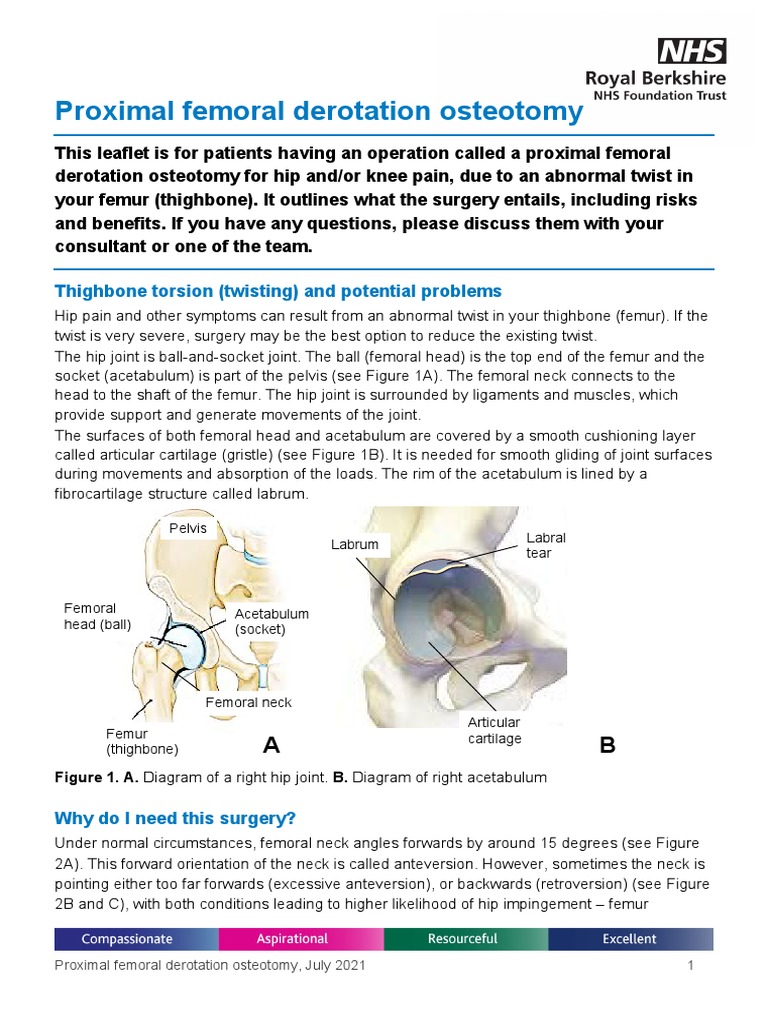 NHS
Royal Berkshire
NHS Foundation Trust

Proximal femoral derotation osteotomy

This leaflet is for patients having an operation called a proximal femoral derotation osteotomy for hip and/or knee pain, due to an abnormal twist in your femur (thighbone). It outlines what the surgery entails, including risks and benefits. If you have any questions, please discuss them with your consultant or one of the team.

Thighbone torsion (twisting) and potential problems

Hip pain and other symptoms can result from an abnormal twist in your thighbone (femur). If the twist is very severe, surgery may be the best option to reduce the existing twist.
The hip joint is ball-and-socket joint. The ball (femoral head) is the top end of the femur and the socket (acetabulum) is part of the pelvis (see Figure 1A). The femoral neck connects to the head to the shaft of the femur. The hip joint is surrounded by ligaments and muscles, which provide support and generate movements of the joint.
The surfaces of both femoral head and acetabulum are covered by a smooth cushioning layer called articular cartilage (gristle) (see Figure 1B). It is needed for smooth gliding of joint surfaces during movements and absorption of the loads. The rim of the acetabulum is lined by a fibrocartilage structure called labrum.

Pelvis
Femoral head (ball)
Acetabulum (socket)
Femoral neck
Femur (thighbone)
A
Labrum
Labral tear
Articular cartilage
B

Figure 1. A. Diagram of a right hip joint. B. Diagram of right acetabulum

Why do I need this surgery?

Under normal circumstances, femoral neck angles forwards by around 15 degrees (see Figure 2A). This forward orientation of the neck is called anteversion. However, sometimes the neck is pointing either too far forwards (excessive anteversion), or backwards (retroversion) (see Figure 2B and C), with both conditions leading to higher likelihood of hip impingement – femur

Compassionate Aspirational Resourceful Excellent

Proximal femoral derotation osteotomy, July 2021 1